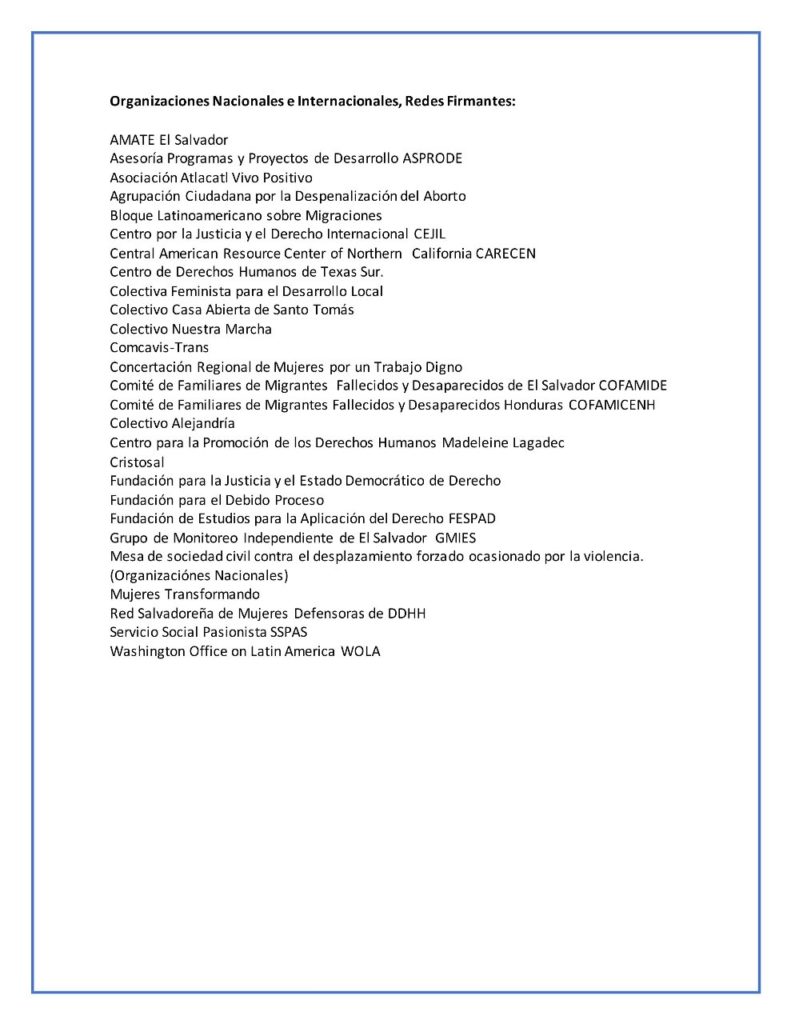 Organizaciones Nacionales e Internacionales, Redes Firmantes:

AMATE El Salvador
Asesoría Programas y Proyectos de Desarrollo ASPRODE
Asociación Atlacatl Vivo Positivo
Agrupación Ciudadana por la Despenalización del Aborto
Bloque Latinoamericano sobre Migraciones
Centro por la Justicia y el Derecho Internacional CEJIL
Central American Resource Center of Northern California CARECEN
Centro de Derechos Humanos de Texas Sur.
Colectiva Feminista para el Desarrollo Local
Colectivo Casa Abierta de Santo Tomás
Colectivo Nuestra Marcha
Comcavis-Trans
Concertación Regional de Mujeres por un Trabajo Digno
Comité de Familiares de Migrantes Fallecidos y Desaparecidos de El Salvador COFAMIDE
Comité de Familiares de Migrantes Fallecidos y Desaparecidos Honduras COFAMICENH
Colectivo Alejandría
Centro para la Promoción de los Derechos Humanos Madeleine Lagadec
Cristosal
Fundación para la Justicia y el Estado Democrático de Derecho
Fundación para el Debido Proceso
Fundación de Estudios para la Aplicación del Derecho FESPAD
Grupo de Monitoreo Independiente de El Salvador GMIES
Mesa de sociedad civil contra el desplazamiento forzado ocasionado por la violencia. (Organizaciónes Nacionales)
Mujeres Transformando
Red Salvadoreña de Mujeres Defensoras de DDHH
Servicio Social Pasionista SSPAS
Washington Office on Latin America WOLA